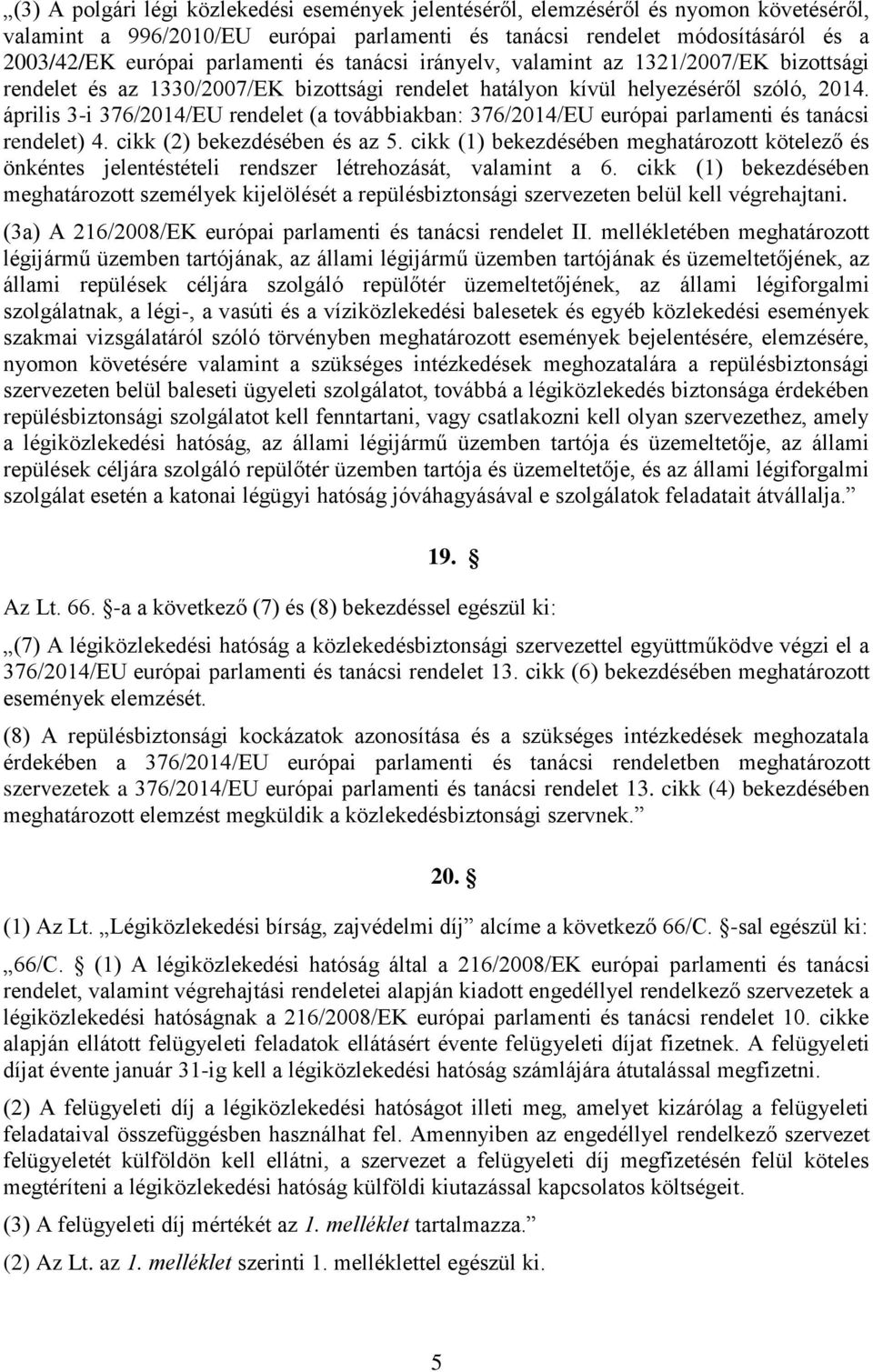 „(3) A polgári légi közlekedési események jelentéséről, elemzéséről és nyomon követéséről, valamint a 996/2010/EU európai parlamenti és tanácsi rendelet módosításáról és a 2003/42/EK európai parlamenti és tanácsi irányelv, valamint az 1321/2007/EK bizottsági rendelet és az 1330/2007/EK bizottsági rendelet hatályon kívül helyezéséről szóló, 2014. április 3-i 376/2014/EU rendelet (a továbbiakban: 376/2014/EU európai parlamenti és tanácsi rendelet) 4. cikk (2) bekezdésében és az 5. cikk (1) bekezdésében meghatározott kötelező és önkéntes jelentéstételi rendszer létrehozását, valamint a 6. cikk (1) bekezdésében meghatározott személyek kijelölését a repülésbiztonsági szervezeten belül kell végrehajtani.

(3a) A 216/2008/EK európai parlamenti és tanácsi rendelet II. mellékletében meghatározott légijármű üzemben tartójának, az állami légijármű üzemben tartójának és üzemeltetőjének, az állami repülések céljára szolgáló repülőtér üzemeltetőjének, az állami légiforgalmi szolgálatnak, a légi-, a vasúti és a víziközlekedési balesetek és egyéb közlekedési események szakmai vizsgálatáról szóló törvényben meghatározott események bejelentésére, elemzésére, nyomon követésére valamint a szükséges intézkedések meghozatalára a repülésbiztonsági szervezeten belül baleseti ügyeleti szolgálatot, továbbá a légiközlekedés biztonsága érdekében repülésbiztonsági szolgálatot kell fenntartani, vagy csatlakozni kell olyan szervezethez, amely a légiközlekedési hatóság, az állami légijármű üzemben tartója és üzemeltetője, az állami repülések céljára szolgáló repülőtér üzemben tartója és üzemeltetője, és az állami légiforgalmi szolgálat esetén a katonai légügyi hatóság jóváhagyásával e szolgálatok feladatait átvállalja.”

19. §

Az Lt. 66. §-a a következő (7) és (8) bekezdéssel egészül ki:

„(7) A légiközlekedési hatóság a közlekedésbiztonsági szervezettel együttműködve végzi el a 376/2014/EU európai parlamenti és tanácsi rendelet 13. cikk (6) bekezdésében meghatározott események elemzését.

(8) A repülésbiztonsági kockázatok azonosítása és a szükséges intézkedések meghozatala érdekében a 376/2014/EU európai parlamenti és tanácsi rendeletben meghatározott szervezetek a 376/2014/EU európai parlamenti és tanácsi rendelet 13. cikk (4) bekezdésében meghatározott elemzést megküldik a közlekedésbiztonsági szervnek.”

20. §

(1) Az Lt. „Légiközlekedési bírság, zajvédelmi díj” alcíme a következő 66/C. §-sal egészül ki:

„66/C. § (1) A légiközlekedési hatóság által a 216/2008/EK európai parlamenti és tanácsi rendelet, valamint végrehajtási rendeletei alapján kiadott engedéllyel rendelkező szervezetek a légiközlekedési hatóságnak a 216/2008/EK európai parlamenti és tanácsi rendelet 10. cikke alapján ellátott felügyeleti feladatok ellátásért évente felügyeleti díjat fizetnek. A felügyeleti díjat évente január 31-ig kell a légiközlekedési hatóság számlájára átutalással megfizetni.

(2) A felügyeleti díj a légiközlekedési hatóságot illeti meg, amelyet kizárólag a felügyeleti feladataival összefüggésben használhat fel. Amennyiben az engedéllyel rendelkező szervezet felügyeletét külföldön kell ellátni, a szervezet a felügyeleti díj megfizetésén felül köteles megtéríteni a légiközlekedési hatóság külföldi kiutazással kapcsolatos költségeit.

(3) A felügyeleti díj mértékét az 1. melléklet tartalmazza.”

(2) Az Lt. az 1. melléklet szerinti 1. melléklettel egészül ki.

5